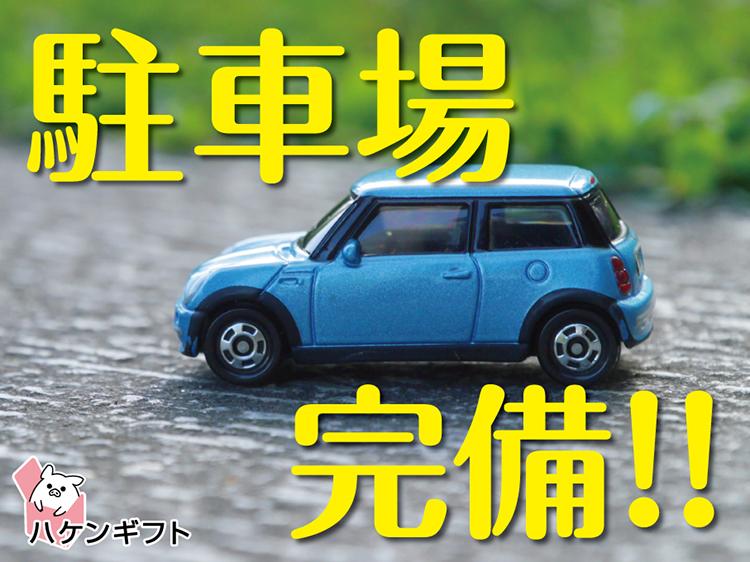 駐車場

完備!!

ハケンギフト